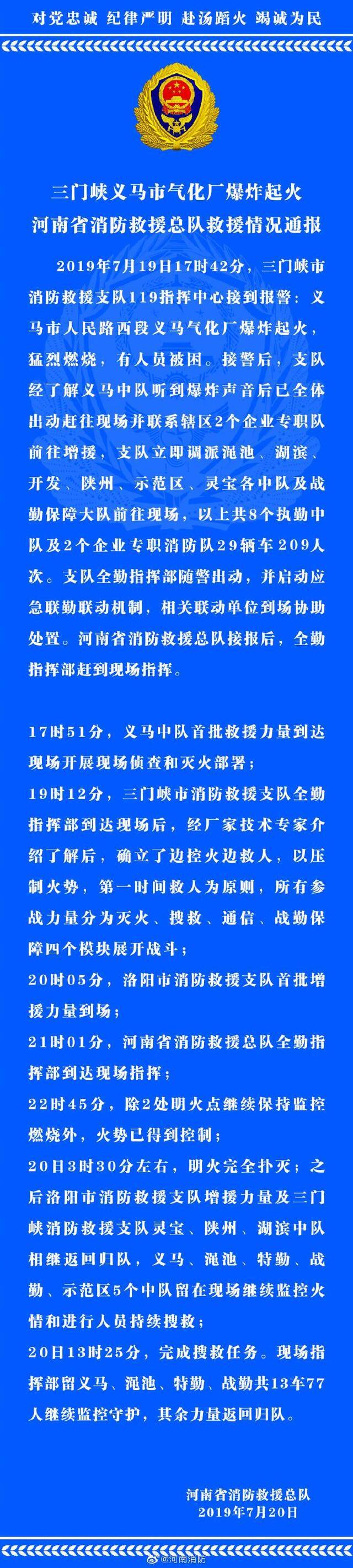 对党忠诚 纪律严明 赴汤蹈火 竭诚为民

三门峡义马市气化厂爆炸起火
河南省消防救援总队救援情况通报

2019年7月19日17时42分，三门峡市消防救援支队119指挥中心接到报警：义马市人民路西段义马气化厂爆炸起火，猛烈燃烧，有人员被困。接警后，支队经了解义马中队听到爆炸声音后已全体出动赶往现场并联系辖区2个企业专职队前往增援，支队立即调派渑池、湖滨、开发、陕州、示范区、灵宝各中队及战勤保障大队前往现场，以上共8个执勤中队及2个企业专职消防队29辆车209人次。支队全勤指挥部随警出动，并启动应急联勤联动机制，相关联动单位到场协助处置。河南省消防救援总队接报后，全勤指挥部赶到现场指挥。

17时51分，义马中队首批救援力量到达现场开展现场侦查和灭火部署；
19时12分，三门峡市消防救援支队全勤指挥部到达现场后，经厂家技术专家介绍了解后，确立了边控火边救人，以压制火势，第一时间救人为原则，所有参战力量分为灭火、搜救、通信、战勤保障四个模块展开战斗；
20时05分，洛阳市消防救援支队首批增援力量到场；
21时01分，河南省消防救援总队全勤指挥部到达现场指挥；
22时45分，除2处明火点继续保持监控燃烧外，火势已得到控制；
20日3时30分左右，明火完全扑灭；之后洛阳市消防救援支队增援力量及三门峡消防救援支队灵宝、陕州、湖滨中队相继返回归队，义马、渑池、特勤、战勤、示范区5个中队留在现场继续监控火情和进行人员持续搜救；
20日13时25分，完成搜救任务。现场指挥部留义马、渑池、特勤、战勤共13车77人继续监控守护，其余力量返回归队。

河南省消防救援总队
2019年7月20日

@河南消防